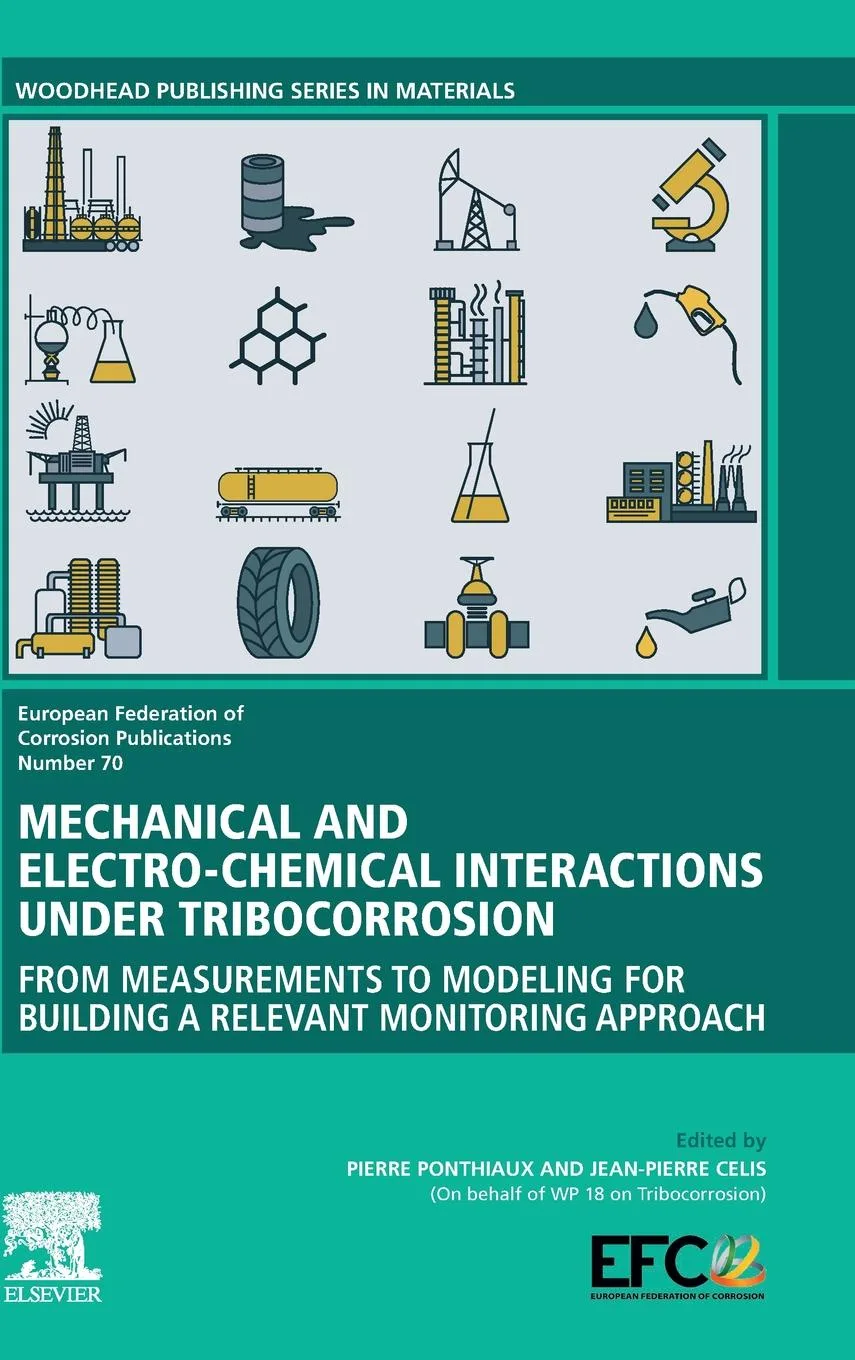 WOODHEAD PUBLISHING SERIES IN MATERIALS

European Federation of
Corrosion Publications
Number 70

MECHANICAL AND
ELECTRO-CHEMICAL INTERACTIONS
UNDER TRIBOCORROSION

FROM MEASUREMENTS TO MODELING FOR
BUILDING A RELEVANT MONITORING APPROACH

Edited by
PIERRE PONTHIAUX AND JEAN-PIERRE CELIS
(On behalf of WP 18 on Tribocorrosion)

ELSEVIER

EFC
EUROPEAN FEDERATION OF CORROSION